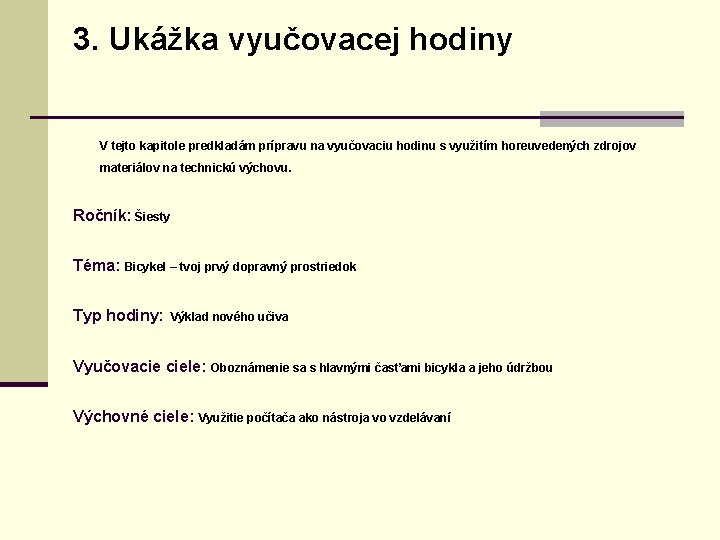 3. Ukážka vyučovacej hodiny

V tejto kapitole predkladám prípravu na vyučovaciu hodinu s využitím horeuvedených zdrojov materiálov na technickú výchovu.

Ročník: Šiesty

Téma: Bicykel – tvoj prvý dopravný prostriedok

Typ hodiny: Výklad nového učiva

Vyučovacie ciele: Oboznámenie sa s hlavnými časťami bicykla a jeho údržbou

Výchovné ciele: Využitie počítača ako nástroja vo vzdelávaní